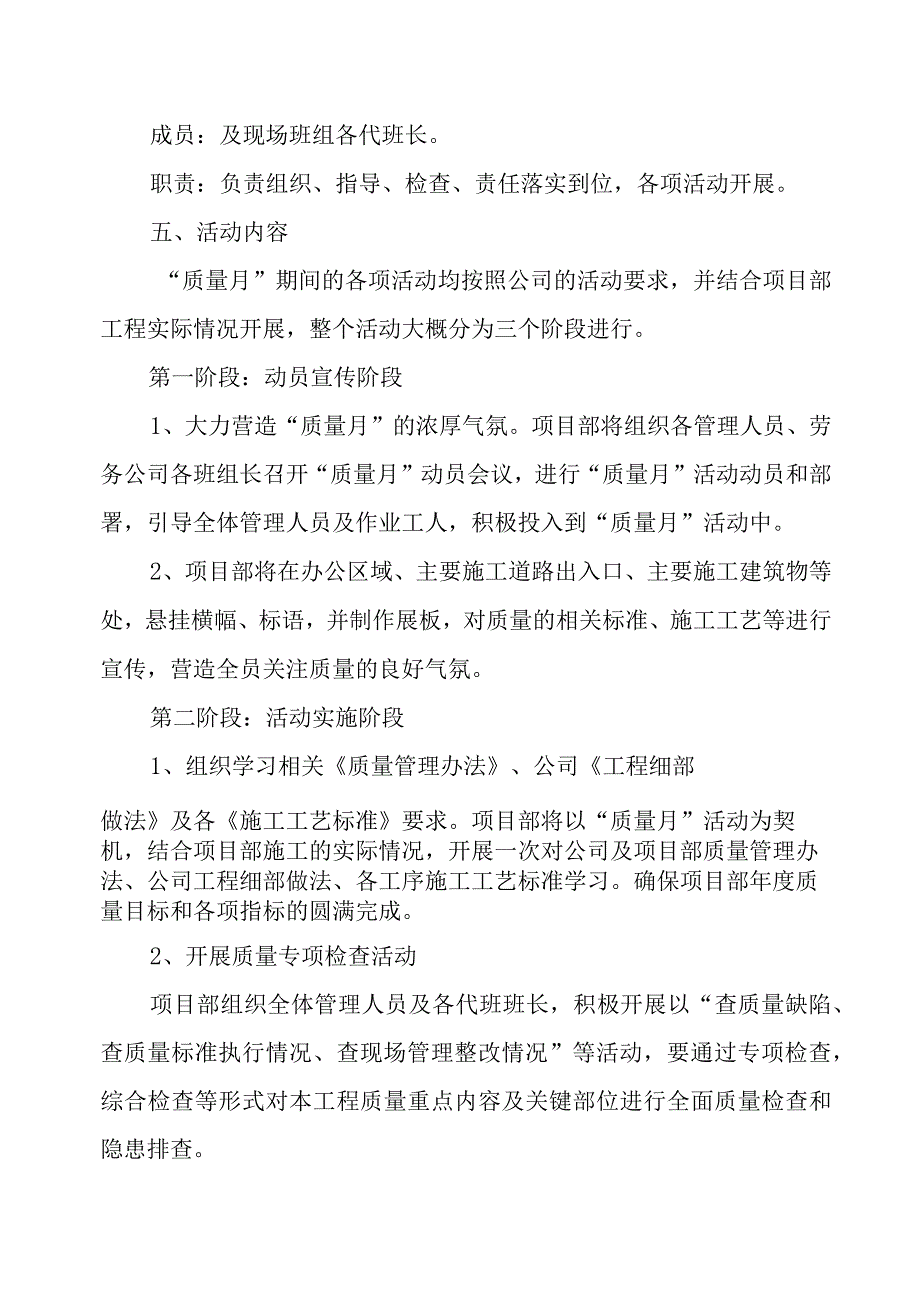 成员：及现场班组各代班长。

职责：负责组织、指导、检查、责任落实到位，各项活动开展。

五、活动内容

“质量月”期间的各项活动均按照公司的活动要求，并结合项目部工程实际情况开展，整个活动大概分为三个阶段进行。

第一阶段：动员宣传阶段

1、大力营造“质量月”的浓厚气氛。项目部将组织各管理人员、劳务公司各班组长召开“质量月”动员会议，进行“质量月”活动动员和部署，引导全体管理人员及作业工人，积极投入到“质量月”活动中。

2、项目部将在办公区域、主要施工道路出入口、主要施工建筑物等处，悬挂横幅、标语，并制作展板，对质量的相关标准、施工工艺等进行宣传，营造全员关注质量的良好气氛。

第二阶段：活动实施阶段

1、组织学习相关《质量管理办法》、公司《工程细部

做法》及各《施工工艺标准》要求。项目部将以“质量月”活动为契机，结合项目部施工的实际情况，开展一次对公司及项目部质量管理办法、公司工程细部做法、各工序施工工艺标准学习。确保项目部年度质量目标和各项指标的圆满完成。

2、开展质量专项检查活动

项目部组织全体管理人员及各代班班长，积极开展以“查质量缺陷、查质量标准执行情况、查现场管理整改情况”等活动，要通过专项检查，综合检查等形式对本工程质量重点内容及关键部位进行全面质量检查和隐患排查。